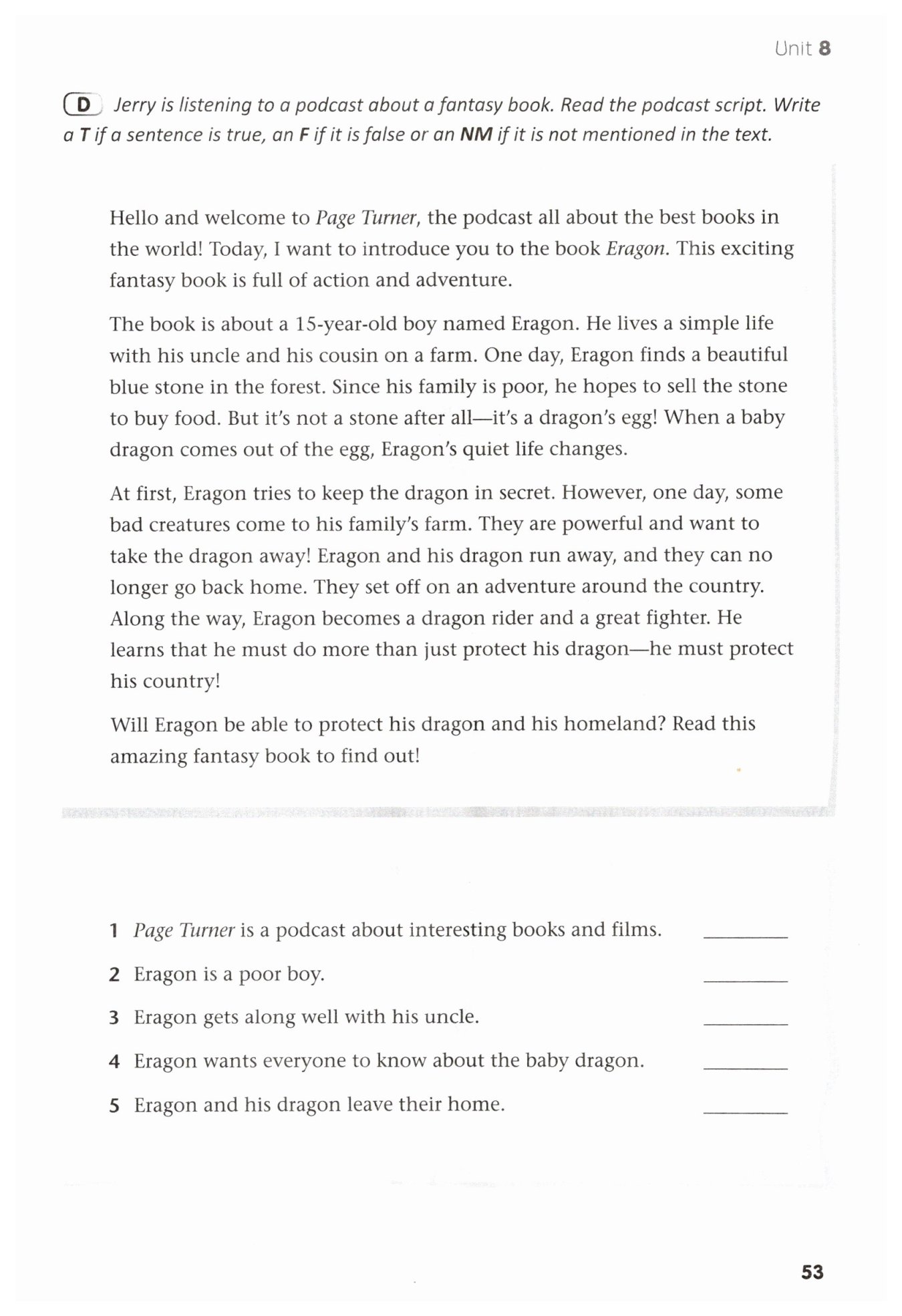 Unit 8

D Jerry is listening to a podcast about a fantasy book. Read the podcast script. Write a T if a sentence is true, an F if it is false or an NM if it is not mentioned in the text.

Hello and welcome to Page Turner, the podcast all about the best books in the world! Today, I want to introduce you to the book Eragon. This exciting fantasy book is full of action and adventure.

The book is about a 15-year-old boy named Eragon. He lives a simple life with his uncle and his cousin on a farm. One day, Eragon finds a beautiful blue stone in the forest. Since his family is poor, he hopes to sell the stone to buy food. But it's not a stone after all—it's a dragon's egg! When a baby dragon comes out of the egg, Eragon's quiet life changes.

At first, Eragon tries to keep the dragon in secret. However, one day, some bad creatures come to his family's farm. They are powerful and want to take the dragon away! Eragon and his dragon run away, and they can no longer go back home. They set off on an adventure around the country. Along the way, Eragon becomes a dragon rider and a great fighter. He learns that he must do more than just protect his dragon—he must protect his country!

Will Eragon be able to protect his dragon and his homeland? Read this amazing fantasy book to find out!

1 Page Turner is a podcast about interesting books and films. ________

2 Eragon is a poor boy. ________

3 Eragon gets along well with his uncle. ________

4 Eragon wants everyone to know about the baby dragon. ________

5 Eragon and his dragon leave their home. ________

53